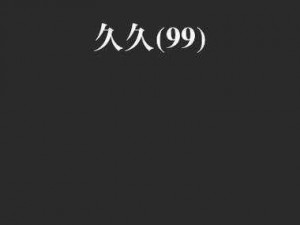 久久(99)